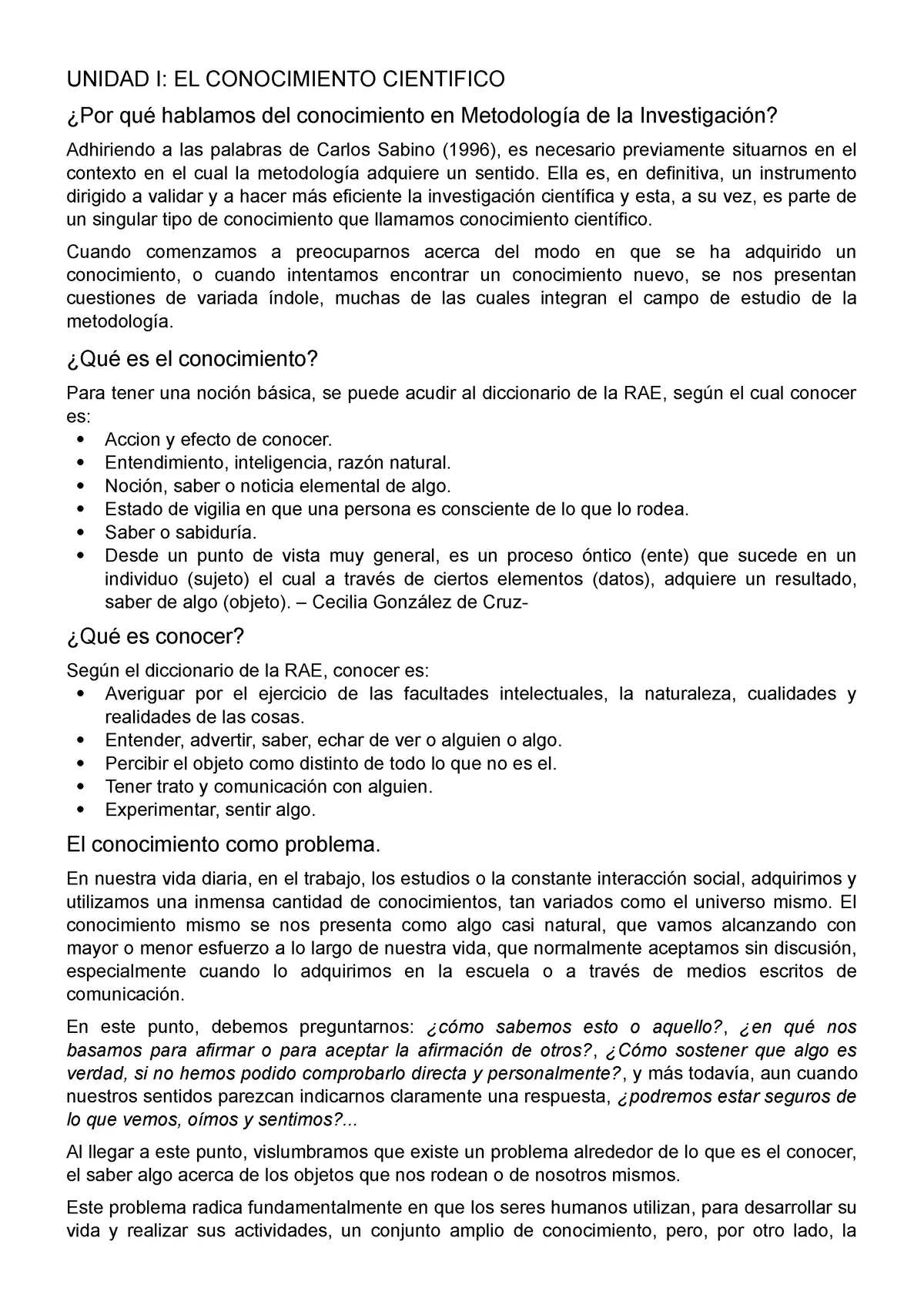 UNIDAD I: EL CONOCIMIENTO CIENTIFICO

¿Por qué hablamos del conocimiento en Metodología de la Investigación?

Adhiriendo a las palabras de Carlos Sabino (1996), es necesario previamente situarnos en el contexto en el cual la metodología adquiere un sentido. Ella es, en definitiva, un instrumento dirigido a validar y a hacer más eficiente la investigación científica y esta, a su vez, es parte de un singular tipo de conocimiento que llamamos conocimiento científico.

Cuando comenzamos a preocuparnos acerca del modo en que se ha adquirido un conocimiento, o cuando intentamos encontrar un conocimiento nuevo, se nos presentan cuestiones de variada índole, muchas de las cuales integran el campo de estudio de la metodología.

¿Qué es el conocimiento?

Para tener una noción básica, se puede acudir al diccionario de la RAE, según el cual conocer es:
• Accion y efecto de conocer.
• Entendimiento, inteligencia, razón natural.
• Noción, saber o noticia elemental de algo.
• Estado de vigilia en que una persona es consciente de lo que lo rodea.
• Saber o sabiduría.
• Desde un punto de vista muy general, es un proceso óntico (ente) que sucede en un individuo (sujeto) el cual a través de ciertos elementos (datos), adquiere un resultado, saber de algo (objeto). – Cecilia González de Cruz-

¿Qué es conocer?

Según el diccionario de la RAE, conocer es:
• Averiguar por el ejercicio de las facultades intelectuales, la naturaleza, cualidades y realidades de las cosas.
• Entender, advertir, saber, echar de ver o alguien o algo.
• Percibir el objeto como distinto de todo lo que no es el.
• Tener trato y comunicación con alguien.
• Experimentar, sentir algo.

El conocimiento como problema.

En nuestra vida diaria, en el trabajo, los estudios o la constante interacción social, adquirimos y utilizamos una inmensa cantidad de conocimientos, tan variados como el universo mismo. El conocimiento mismo se nos presenta como algo casi natural, que vamos alcanzando con mayor o menor esfuerzo a lo largo de nuestra vida, que normalmente aceptamos sin discusión, especialmente cuando lo adquirimos en la escuela o a través de medios escritos de comunicación.

En este punto, debemos preguntarnos: ¿cómo sabemos esto o aquello?, ¿en qué nos basamos para afirmar o para aceptar la afirmación de otros?, ¿Cómo sostener que algo es verdad, si no hemos podido comprobarlo directa y personalmente?, y más todavía, aun cuando nuestros sentidos parezcan indicarnos claramente una respuesta, ¿podremos estar seguros de lo que vemos, oímos y sentimos?...

Al llegar a este punto, vislumbramos que existe un problema alrededor de lo que es el conocer, el saber algo acerca de los objetos que nos rodean o de nosotros mismos.

Este problema radica fundamentalmente en que los seres humanos utilizan, para desarrollar su vida y realizar sus actividades, un conjunto amplio de conocimiento, pero, por otro lado, la